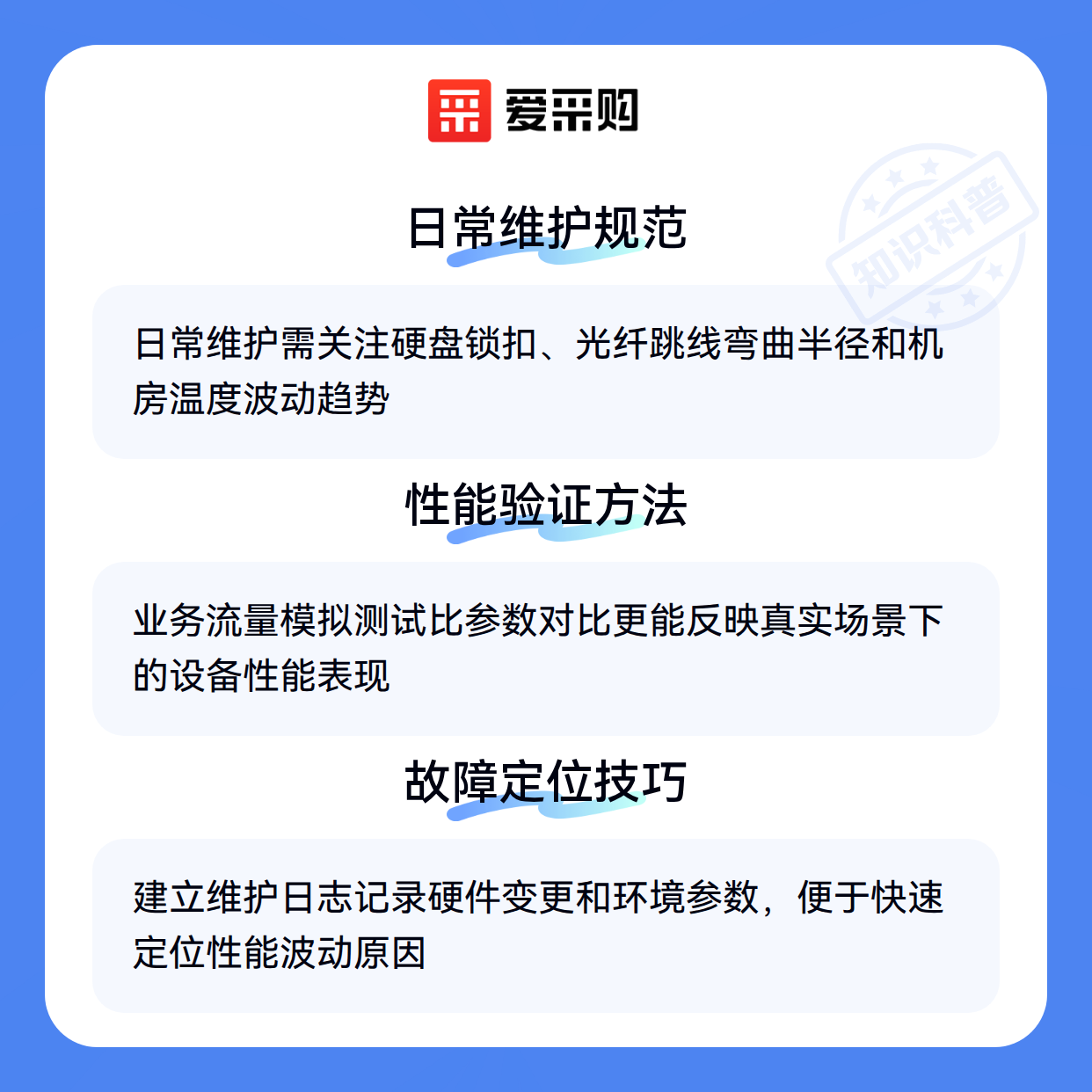 爱采购

日常维护规范

日常维护需关注硬盘锁扣、光纤跳线弯曲半径和机房温度波动趋势

性能验证方法

业务流量模拟测试比参数对比更能反映真实场景下的设备性能表现

故障定位技巧

建立维护日志记录硬件变更和环境参数，便于快速定位性能波动原因

知识科普